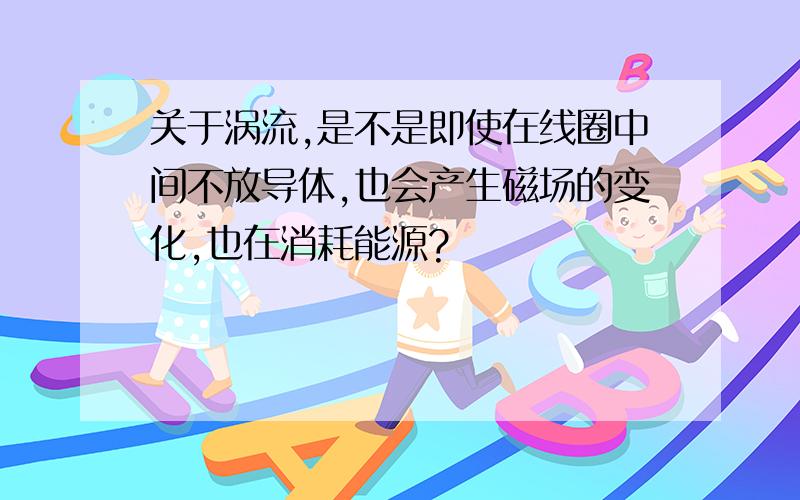 关于涡流,是不是即使在线圈中间不放导体,也会产生磁场的变化,也在消耗能源?